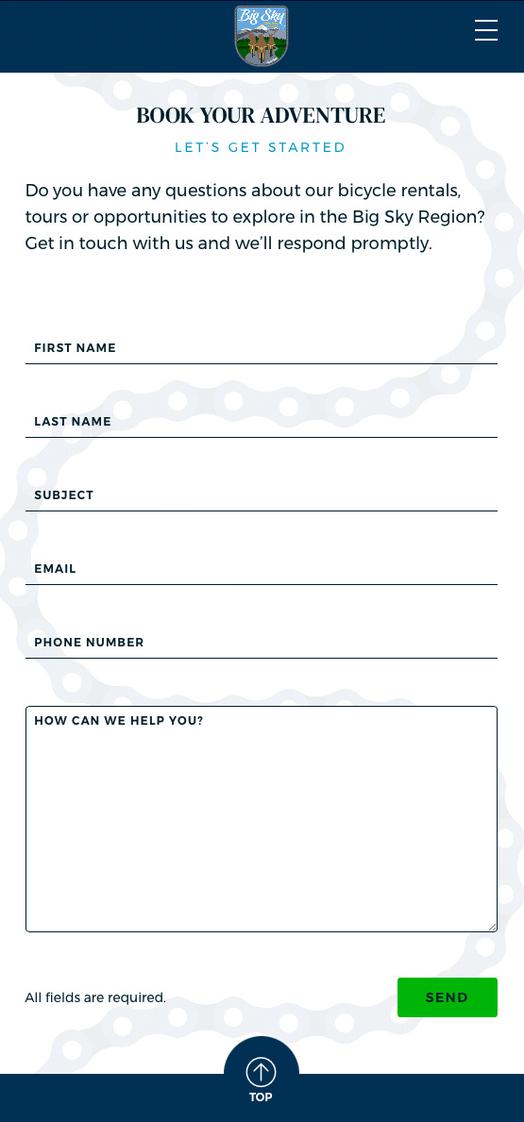 Big Sky

BOOK YOUR ADVENTURE

LET'S GET STARTED

Do you have any questions about our bicycle rentals, tours or opportunities to explore in the Big Sky Region? Get in touch with us and we'll respond promptly.

FIRST NAME

LAST NAME

SUBJECT

EMAIL

PHONE NUMBER

HOW CAN WE HELP YOU?

All fields are required.

SEND

TOP